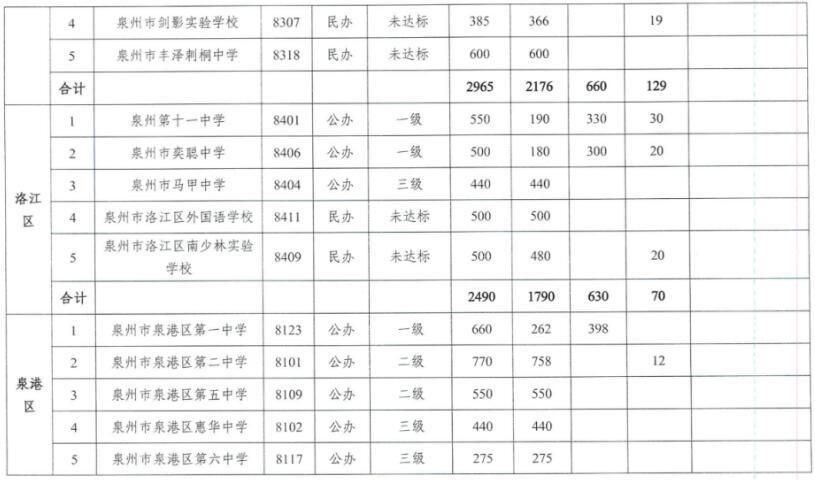 |  |  |  |  |  |  |  |  |  |  |  |
|---|---|---|---|---|---|---|---|---|---|---|
|  | 4 | 泉州市剑影实验学校 | 8307 | 民办 | 未达标 | 385 | 366 |  | 19 |  |
|  | 5 | 泉州市丰泽刺桐中学 | 8318 | 民办 | 未达标 | 600 | 600 |  |  |  |
|  | 合计 |  |  |  |  | 2965 | 2176 | 660 | 129 |  |
| 洛江区 | 1 | 泉州第十一中学 | 8401 | 公办 | 一级 | 550 | 190 | 330 | 30 |  |
|  | 2 | 泉州市奕聪中学 | 8406 | 公办 | 一级 | 500 | 180 | 300 | 20 |  |
|  | 3 | 泉州市马甲中学 | 8404 | 公办 | 三级 | 440 | 440 |  |  |  |
|  | 4 | 泉州市洛江区外国语学校 | 8411 | 民办 | 未达标 | 500 | 500 |  |  |  |
|  | 5 | 泉州市洛江区南少林实验学校 | 8409 | 民办 | 未达标 | 500 | 480 |  | 20 |  |
|  | 合计 |  |  |  |  | 2490 | 1790 | 630 | 70 |  |
| 泉港区 | 1 | 泉州市泉港区第一中学 | 8123 | 公办 | 一级 | 660 | 262 | 398 |  |  |
|  | 2 | 泉州市泉港区第二中学 | 8101 | 公办 | 二级 | 770 | 758 |  | 12 |  |
|  | 3 | 泉州市泉港区第五中学 | 8109 | 公办 | 二级 | 550 | 550 |  |  |  |
|  | 4 | 泉州市泉港区惠华中学 | 8102 | 公办 | 三级 | 440 | 440 |  |  |  |
|  | 5 | 泉州市泉港区第六中学 | 8117 | 公办 | 三级 | 275 | 275 |  |  |  |